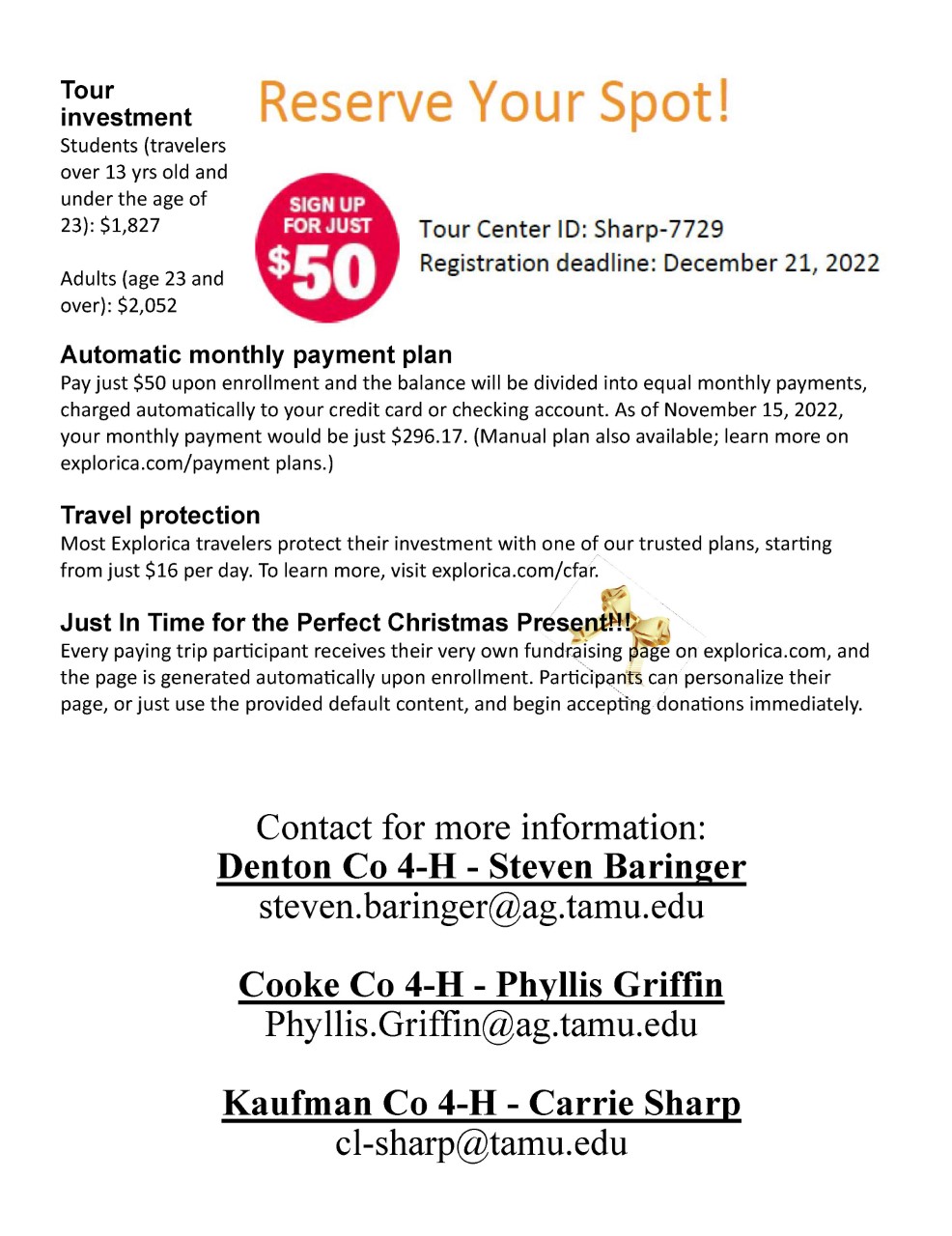 Tour investment
Students (travelers over 13 yrs old and under the age of 23): $1,827

Adults (age 23 and over): $2,052

Reserve Your Spot!

SIGN UP FOR JUST $50

Tour Center ID: Sharp-7729
Registration deadline: December 21, 2022

Automatic monthly payment plan
Pay just $50 upon enrollment and the balance will be divided into equal monthly payments, charged automatically to your credit card or checking account. As of November 15, 2022, your monthly payment would be just $296.17. (Manual plan also available; learn more on explorica.com/payment plans.)

Travel protection
Most Explorica travelers protect their investment with one of our trusted plans, starting from just $16 per day. To learn more, visit explorica.com/cfar.

Just In Time for the Perfect Christmas Present!!!
Every paying trip participant receives their very own fundraising page on explorica.com, and the page is generated automatically upon enrollment. Participants can personalize their page, or just use the provided default content, and begin accepting donations immediately.

Contact for more information:
Denton Co 4-H - Steven Baringer
steven.baringer@ag.tamu.edu

Cooke Co 4-H - Phyllis Griffin
Phyllis.Griffin@ag.tamu.edu

Kaufman Co 4-H - Carrie Sharp
cl-sharp@tamu.edu